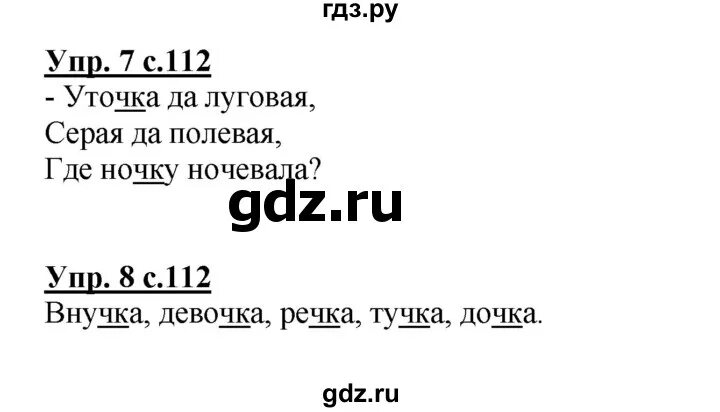 гдз.ру

Упр. 7 с.112
- Уточка да луговая,
Серая да полевая,
Где ночку ночевала?

gdz.ru

Упр. 8 с.112
Внучка, девочка, речка, тучка, дочка.

gdz.ru